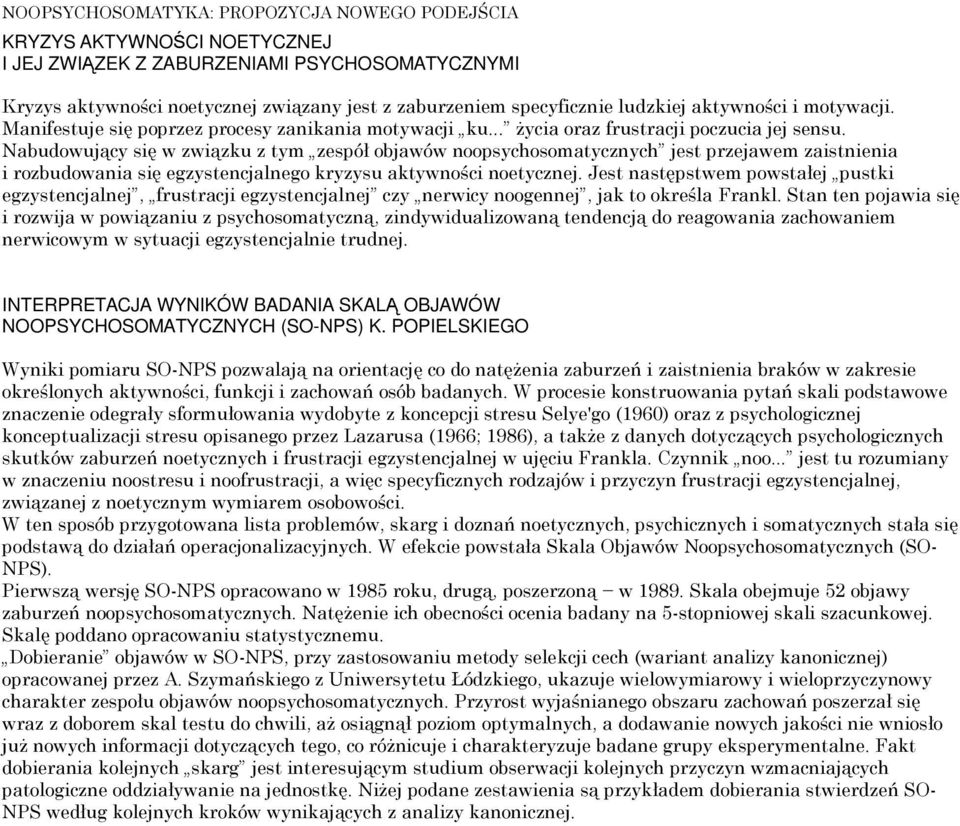 NOOPSYCHOSOMATYKA: PROPOZYCJA NOWEGO PODEJŚCIA

KRYZYS AKTYWNOŚCI NOETYCZNEJ
I JEJ ZWIĄZEK Z ZABURZENIAMI PSYCHOSOMATYCZNYMI

Kryzys aktywności noetycznej związany jest z zaburzeniem specyficznie ludzkiej aktywności i motywacji. Manifestuje się poprzez procesy zanikania motywacji „ku...” życia oraz frustracji poczucia jej sensu. Nabudowujący się w związku z tym „zespół objawów noopsychosomatycznych” jest przejawem zaistnienia i rozbudowania się egzystencjalnego kryzysu aktywności noetycznej. Jest następstwem powstałej „pustki egzystencjalnej”, „frustracji egzystencjalnej” czy „nerwicy noogennej”, jak to określa Frankl. Stan ten pojawia się i rozwija w powiązaniu z psychosomatyczną, zindywidualizowaną tendencją do reagowania zachowaniem nerwicowym w sytuacji egzystencjalnie trudnej.

INTERPRETACJA WYNIKÓW BADANIA SKALĄ OBJAWÓW NOOPSYCHOSOMATYCZNYCH (SO-NPS) K. POPIELSKIEGO

Wyniki pomiaru SO-NPS pozwalają na orientację co do natężenia zaburzeń i zaistnienia braków w zakresie określonych aktywności, funkcji i zachowań osób badanych. W procesie konstruowania pytań skali podstawowe znaczenie odegrały sformułowania wydobyte z koncepcji stresu Selye'go (1960) oraz z psychologicznej konceptualizacji stresu opisanego przez Lazarusa (1966; 1986), a także z danych dotyczących psychologicznych skutków zaburzeń noetycznych i frustracji egzystencjalnej w ujęciu Frankla. Czynnik „noo...” jest tu rozumiany w znaczeniu noostresu i noofrustracji, a więc specyficznych rodzajów i przyczyn frustracji egzystencjalnej, związanej z noetycznym wymiarem osobowości.
W ten sposób przygotowana lista problemów, skarg i doznań noetycznych, psychicznych i somatycznych stała się podstawą do działań operacjonalizacyjnych. W efekcie powstała Skala Objawów Noopsychosomatycznych (SO-NPS).
Pierwszą wersję SO-NPS opracowano w 1985 roku, drugą, poszerzoną – w 1989. Skala obejmuje 52 objawy zaburzeń noopsychosomatycznych. Natężenie ich obecności ocenia badany na 5-stopniowej skali szacunkowej. Skalę poddano opracowaniu statystycznemu.
„Dobieranie” objawów w SO-NPS, przy zastosowaniu metody selekcji cech (wariant analizy kanonicznej) opracowanej przez A. Szymańskiego z Uniwersytetu Łódzkiego, ukazuje wielowymiarowy i wieloprzyczynowy charakter zespołu objawów noopsychosomatycznych. Przyrost wyjaśnianego obszaru zachowań poszerzał się wraz z doborem skal testu do chwili, aż osiągnął poziom optymalnych, a dodawanie nowych jakości nie wniosło już nowych informacji dotyczących tego, co różnicuje i charakteryzuje badane grupy eksperymentalne. Fakt dobierania kolejnych „skarg” jest interesującym studium obserwacji kolejnych przyczyn wzmacniających patologiczne oddziaływanie na jednostkę. Niżej podane zestawienia są przykładem dobierania stwierdzeń SO-NPS według kolejnych kroków wynikających z analizy kanonicznej.